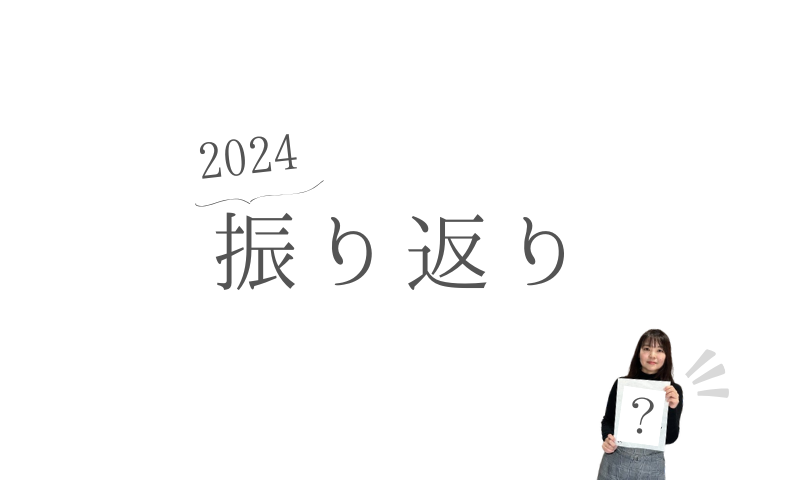 2024
振り返り

?